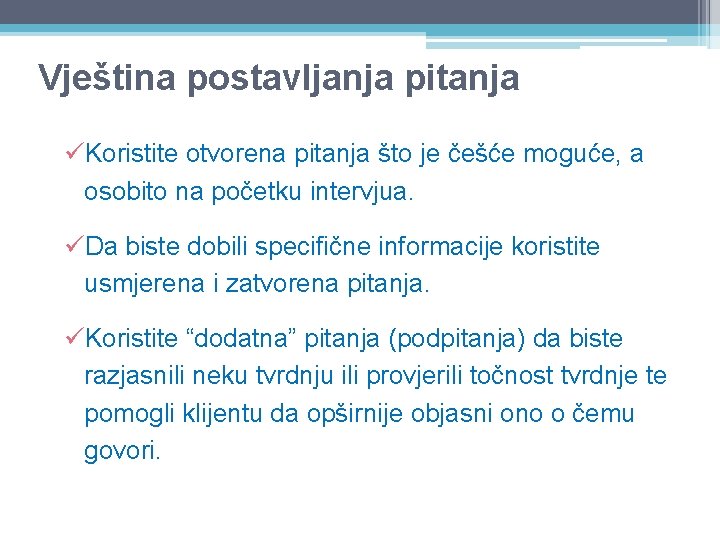 Vještina postavljanja pitanja

✓Koristite otvorena pitanja što je češće moguće, a osobito na početku intervjua.

✓Da biste dobili specifične informacije koristite usmjerena i zatvorena pitanja.

✓Koristite “dodatna” pitanja (podpitanja) da biste razjasnili neku tvrdnju ili provjerili točnost tvrdnje te pomogli klijentu da opširnije objasni ono o čemu govori.